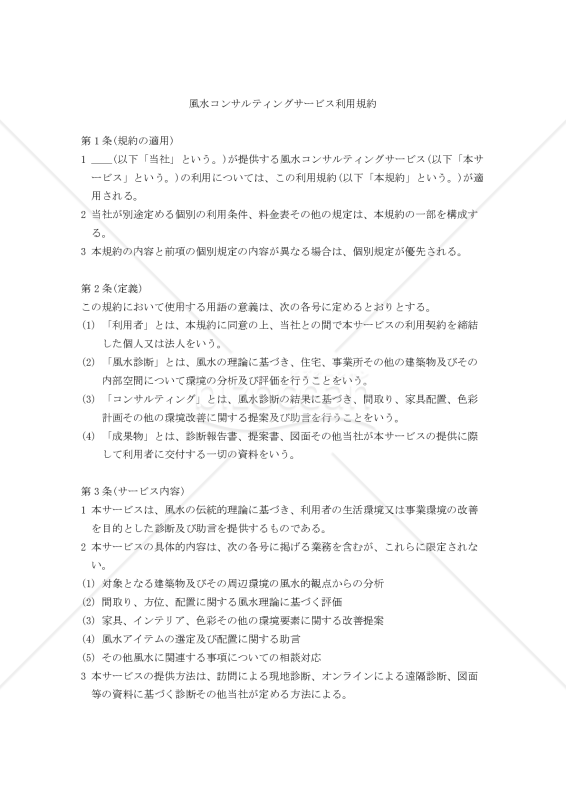 風水コンサルティングサービス利用規約

第1条(規約の適用)

1 ____(以下「当社」という。)が提供する風水コンサルティングサービス(以下「本サービス」という。)の利用については、この利用規約(以下「本規約」という。)が適用される。

2 当社が別途定める個別の利用条件、料金表その他の規定は、本規約の一部を構成する。

3 本規約の内容と前項の個別規定の内容が異なる場合は、個別規定が優先される。

第2条(定義)

この規約において使用する用語の意義は、次の各号に定めるとおりとする。

(1) 「利用者」とは、本規約に同意の上、当社との間で本サービスの利用契約を締結した個人又は法人をいう。

(2) 「風水診断」とは、風水の理論に基づき、住宅、事業所その他の建築物及びその内部空間について環境の分析及び評価を行うことをいう。

(3) 「コンサルティング」とは、風水診断の結果に基づき、間取り、家具配置、色彩計画その他の環境改善に関する提案及び助言を行うことをいう。

(4) 「成果物」とは、診断報告書、提案書、図面その他当社が本サービスの提供に際して利用者に交付する一切の資料をいう。

第3条(サービス内容)

1 本サービスは、風水の伝統的理論に基づき、利用者の生活環境又は事業環境の改善を目的とした診断及び助言を提供するものである。

2 本サービスの具体的内容は、次の各号に掲げる業務を含むが、これらに限定されない。

(1) 対象となる建築物及びその周辺環境の風水的観点からの分析

(2) 間取り、方位、配置に関する風水理論に基づく評価

(3) 家具、インテリア、色彩その他の環境要素に関する改善提案

(4) 風水アイテムの選定及び配置に関する助言

(5) その他風水に関連する事項についての相談対応

3 本サービスの提供方法は、訪問による現地診断、オンラインによる遠隔診断、図面等の資料に基づく診断その他当社が定める方法による。